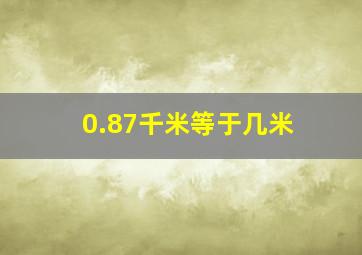 0.87千米等于几米